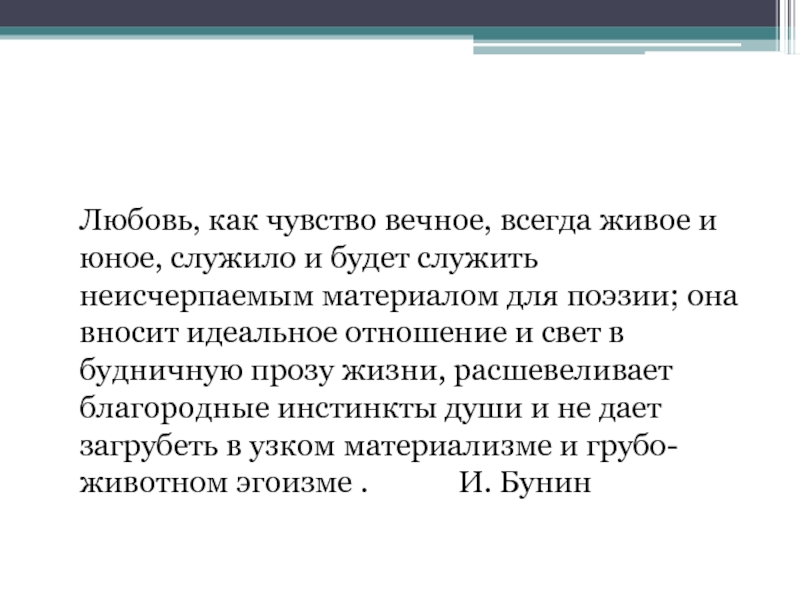 Любовь, как чувство вечное, всегда живое и юное, служило и будет служить неисчерпаемым материалом для поэзии; она вносит идеальное отношение и свет в будничную прозу жизни, расшевеливает благородные инстинкты души и не дает загрубеть в узком материализме и грубо-животном эгоизме .          И. Бунин